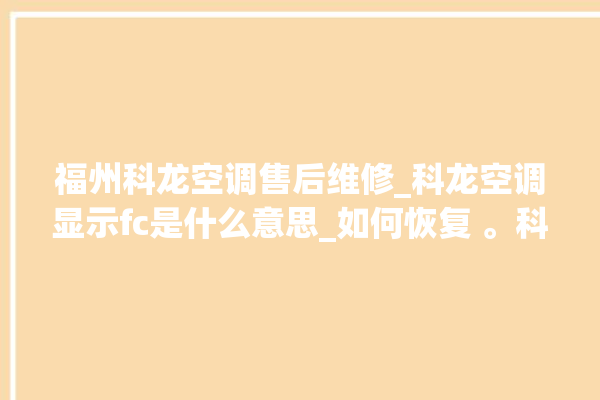 福州科龙空调售后维修_科龙空调显示fc是什么意思_如何恢复 。科